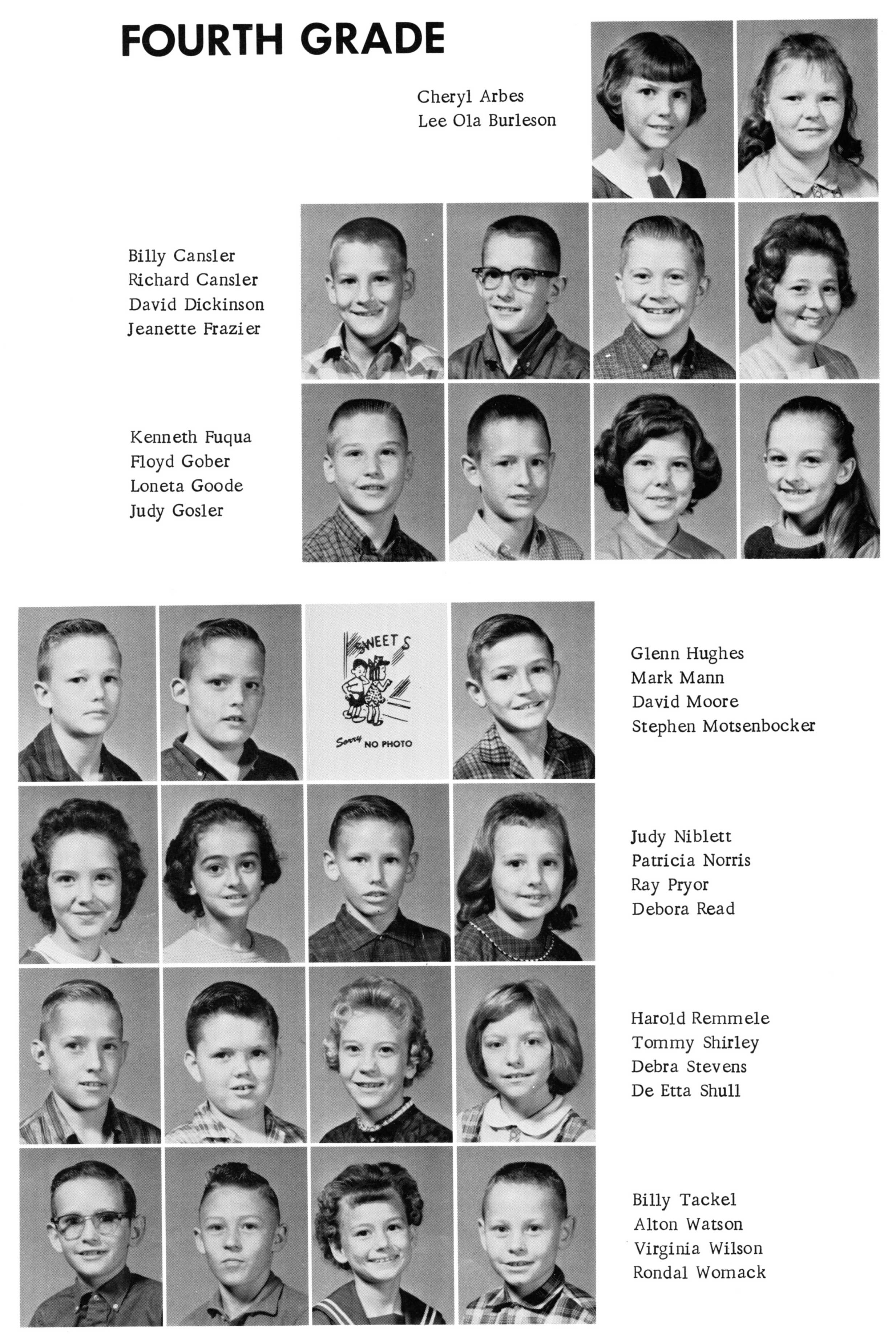 FOURTH GRADE

Cheryl Arbes
Lee Ola Burleson

Billy Cansler
Richard Cansler
David Dickinson
Jeanette Frazier

Kenneth Fuqua
Floyd Gober
Loneta Goode
Judy Gosler

SWEETS
Sorry NO PHOTO

Glenn Hughes
Mark Mann
David Moore
Stephen Motsenbocker

Judy Niblett
Patricia Norris
Ray Pryor
Debora Read

Harold Remmele
Tommy Shirley
Debra Stevens
De Etta Shull

Billy Tackel
Alton Watson
Virginia Wilson
Rondal Womack